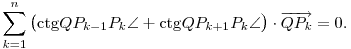 $\sum_{k=1}^{n} \left( \mathrm{ctg} QP_{k-1}P_k\angle + \mathrm{ctg} QP_{k+1}P_k\angle \right) \cdot \overrightarrow{QP_k} = 0.$